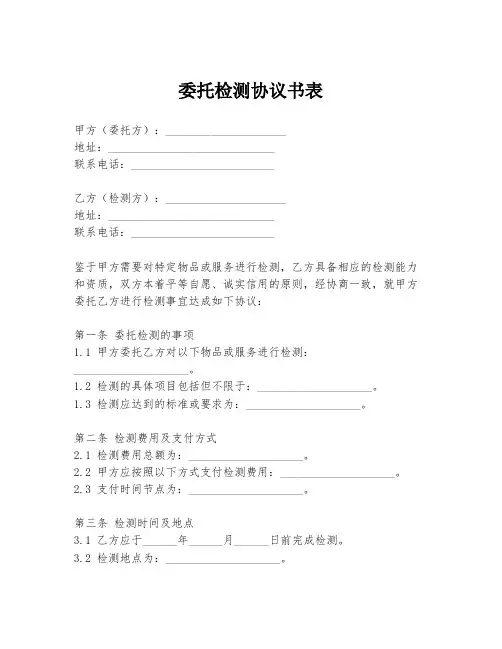 委托检测协议书表

甲方（委托方）：____________________
地址：____________________
联系电话：____________________

乙方（检测方）：____________________
地址：____________________
联系电话：____________________

鉴于甲方需要对特定物品或服务进行检测，乙方具备相应的检测能力和资质，双方本着平等自愿、诚实信用的原则，经协商一致，就甲方委托乙方进行检测事宜达成如下协议：

第一条 委托检测的事项
1.1 甲方委托乙方对以下物品或服务进行检测：____________________。
1.2 检测的具体项目包括但不限于：____________________。
1.3 检测应达到的标准或要求为：____________________。

第二条 检测费用及支付方式
2.1 检测费用总额为：____________________。
2.2 甲方应按照以下方式支付检测费用：____________________。
2.3 支付时间节点为：____________________。

第三条 检测时间及地点
3.1 乙方应于______年______月______日前完成检测。
3.2 检测地点为：____________________。